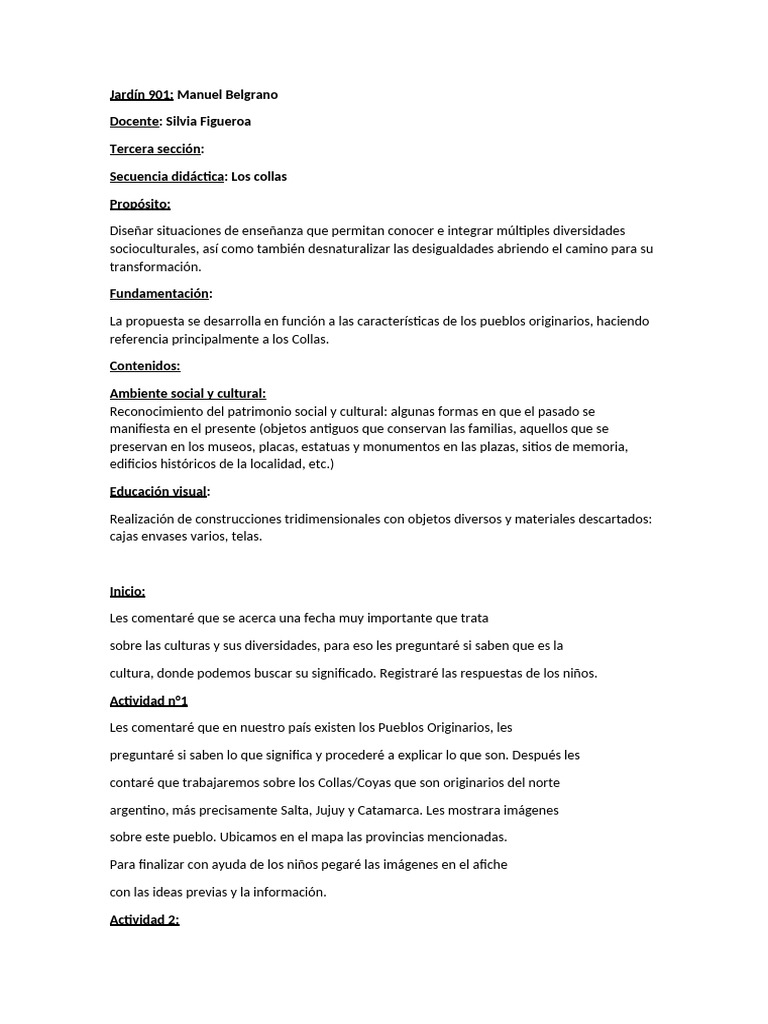 Jardín 901: Manuel Belgrano

Docente: Silvia Figueroa

Tercera sección:

Secuencia didáctica: Los collas

Propósito:

Diseñar situaciones de enseñanza que permitan conocer e integrar múltiples diversidades socioculturales, así como también desnaturalizar las desigualdades abriendo el camino para su transformación.

Fundamentación:

La propuesta se desarrolla en función a las características de los pueblos originarios, haciendo referencia principalmente a los Collas.

Contenidos:

Ambiente social y cultural:
Reconocimiento del patrimonio social y cultural: algunas formas en que el pasado se manifiesta en el presente (objetos antiguos que conservan las familias, aquellos que se preservan en los museos, placas, estatuas y monumentos en las plazas, sitios de memoria, edificios históricos de la localidad, etc.)

Educación visual:

Realización de construcciones tridimensionales con objetos diversos y materiales descartados: cajas envases varios, telas.

Inicio:

Les comentaré que se acerca una fecha muy importante que trata

sobre las culturas y sus diversidades, para eso les preguntaré si saben que es la

cultura, donde podemos buscar su significado. Registraré las respuestas de los niños.

Actividad n°1

Les comentaré que en nuestro país existen los Pueblos Originarios, les

preguntaré si saben lo que significa y procederé a explicar lo que son. Después les

contaré que trabajaremos sobre los Collas/Coyas que son originarios del norte

argentino, más precisamente Salta, Jujuy y Catamarca. Les mostrara imágenes

sobre este pueblo. Ubicamos en el mapa las provincias mencionadas.

Para finalizar con ayuda de los niños pegaré las imágenes en el afiche

con las ideas previas y la información.

Actividad 2: